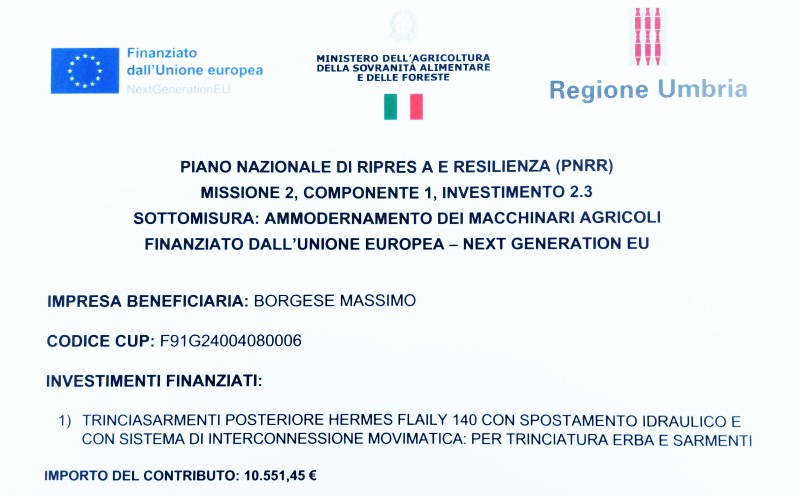 Finanziato dall'Unione europea
NextGenerationEU

MINISTERO DELL'AGRICOLTURA DELLA SOVRANITÀ ALIMENTARE E DELLE FORESTE

Regione Umbria

PIANO NAZIONALE DI RIPRES A E RESILIENZA (PNRR)
MISSIONE 2, COMPONENTE 1, INVESTIMENTO 2.3
SOTTOMISURA: AMMODERNAMENTO DEI MACCHINARI AGRICOLI
FINANZIATO DALL'UNIONE EUROPEA – NEXT GENERATION EU

IMPRESA BENEFICIARIA: BORGESE MASSIMO

CODICE CUP: F91G24004080006

INVESTIMENTI FINANZIATI:

1) TRINCIASARMENTI POSTERIORE HERMES FLAILY 140 CON SPOSTAMENTO IDRAULICO E CON SISTEMA DI INTERCONNESSIONE MOVIMATICA: PER TRINCIATURA ERBA E SARMENTI

IMPORTO DEL CONTRIBUTO: 10.551,45 €